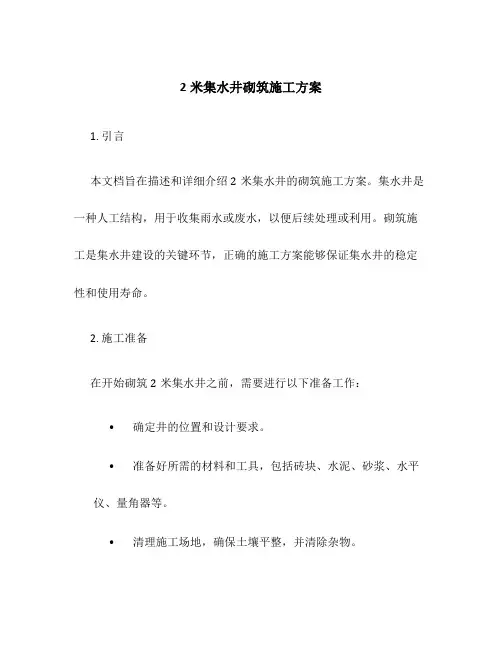 2 米集水井砌筑施工方案

1. 引言

本文档旨在描述和详细介绍 2 米集水井的砌筑施工方案。集水井是一种人工结构，用于收集雨水或废水，以便后续处理或利用。砌筑施工是集水井建设的关键环节，正确的施工方案能够保证集水井的稳定性和使用寿命。

2. 施工准备

在开始砌筑 2 米集水井之前，需要进行以下准备工作：

• 确定井的位置和设计要求。

• 准备好所需的材料和工具，包括砖块、水泥、砂浆、水平仪、量角器等。

• 清理施工场地，确保土壤平整，并清除杂物。